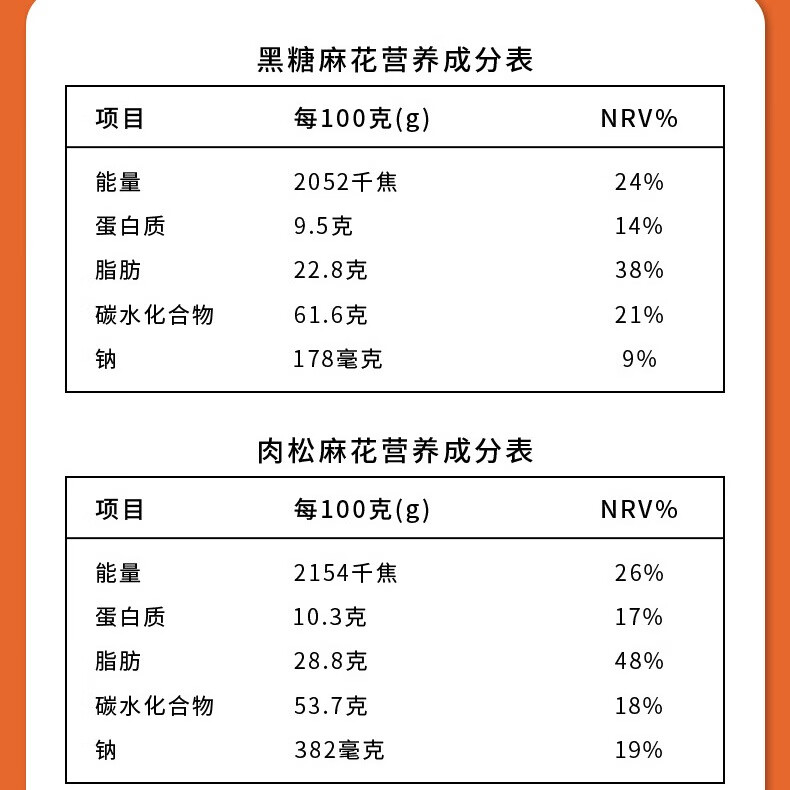 黑糖麻花营养成分表

| 项目 | 每100克(g) | NRV% |
|---|---|---|
| 能量 | 2052千焦 | 24% |
| 蛋白质 | 9.5克 | 14% |
| 脂肪 | 22.8克 | 38% |
| 碳水化合物 | 61.6克 | 21% |
| 钠 | 178毫克 | 9% |

肉松麻花营养成分表

| 项目 | 每100克(g) | NRV% |
|---|---|---|
| 能量 | 2154千焦 | 26% |
| 蛋白质 | 10.3克 | 17% |
| 脂肪 | 28.8克 | 48% |
| 碳水化合物 | 53.7克 | 18% |
| 钠 | 382毫克 | 19% |